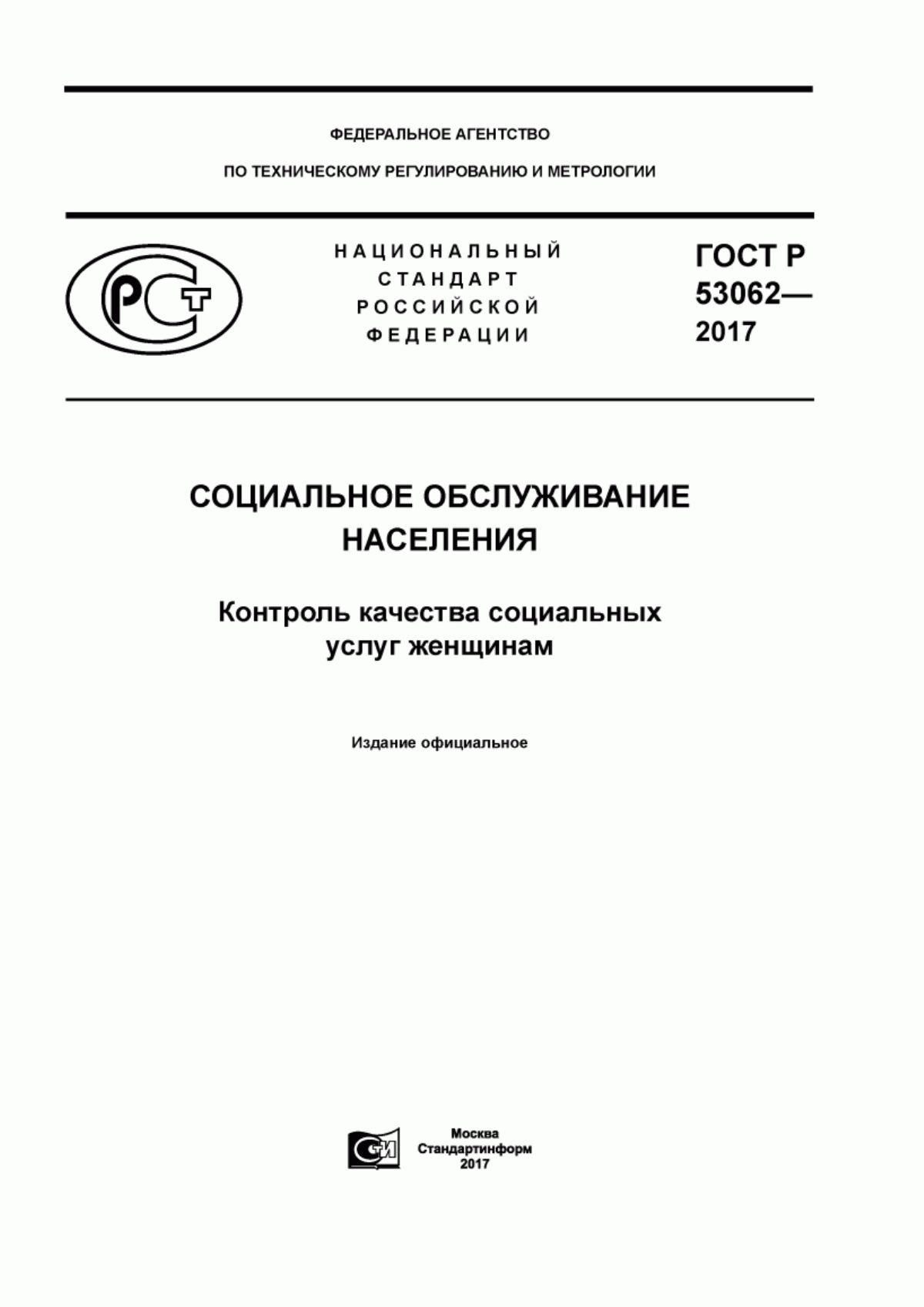 ФЕДЕРАЛЬНОЕ АГЕНТСТВО

ПО ТЕХНИЧЕСКОМУ РЕГУЛИРОВАНИЮ И МЕТРОЛОГИИ

РСТ

НАЦИОНАЛЬНЫЙ СТАНДАРТ РОССИЙСКОЙ ФЕДЕРАЦИИ

ГОСТ Р 53062— 2017

СОЦИАЛЬНОЕ ОБСЛУЖИВАНИЕ НАСЕЛЕНИЯ

Контроль качества социальных услуг женщинам

Издание официальное

СИ

Москва
Стандартинформ
2017